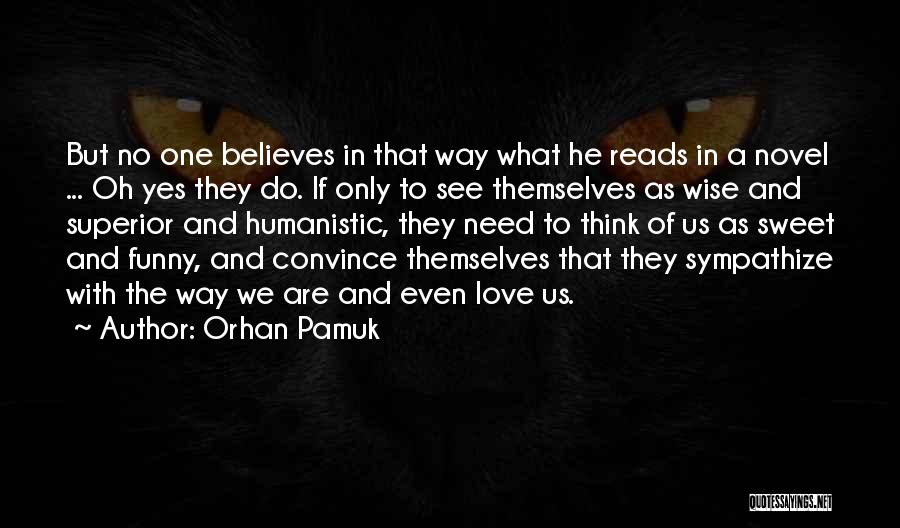 But no one believes in that way what he reads in a novel ... Oh yes they do. If only to see themselves as wise and superior and humanistic, they need to think of us as sweet and funny, and convince themselves that they sympathize with the way we are and even love us.

~ Author: Orhan Pamuk

QUOTESSAYINGS.NET